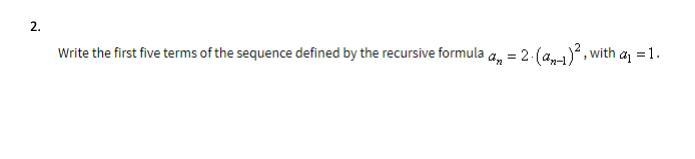 2.

Write the first five terms of the sequence defined by the recursive formula $a_n = 2 \cdot (a_{n-1})^2$, with $a_1 = 1$.